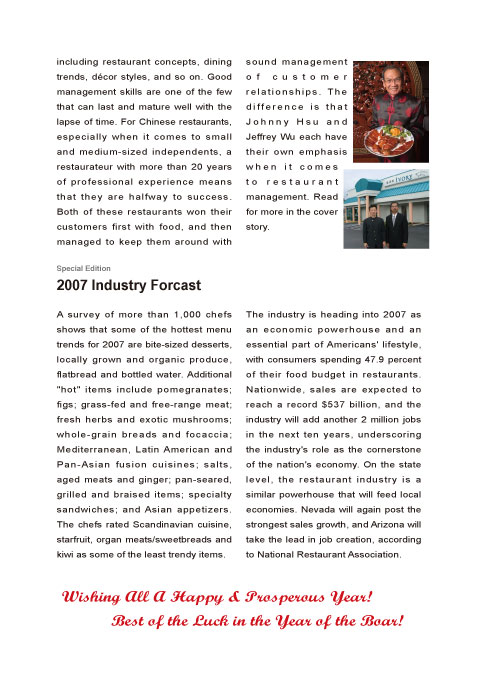 including restaurant concepts, dining trends, décor styles, and so on. Good management skills are one of the few that can last and mature well with the lapse of time. For Chinese restaurants, especially when it comes to small and medium-sized independents, a restaurateur with more than 20 years of professional experience means that they are halfway to success. Both of these restaurants won their customers first with food, and then managed to keep them around with

sound management of customer relationships. The difference is that Johnny Hsu and Jeffrey Wu each have their own emphasis when it comes to restaurant management. Read for more in the cover story.

IVORY

Special Edition

2007 Industry Forcast

A survey of more than 1,000 chefs shows that some of the hottest menu trends for 2007 are bite-sized desserts, locally grown and organic produce, flatbread and bottled water. Additional "hot" items include pomegranates; figs; grass-fed and free-range meat; fresh herbs and exotic mushrooms; whole-grain breads and focaccia; Mediterranean, Latin American and Pan-Asian fusion cuisines; salts, aged meats and ginger; pan-seared, grilled and braised items; specialty sandwiches; and Asian appetizers. The chefs rated Scandinavian cuisine, starfruit, organ meats/sweetbreads and kiwi as some of the least trendy items.

The industry is heading into 2007 as an economic powerhouse and an essential part of Americans' lifestyle, with consumers spending 47.9 percent of their food budget in restaurants. Nationwide, sales are expected to reach a record $537 billion, and the industry will add another 2 million jobs in the next ten years, underscoring the industry's role as the cornerstone of the nation's economy. On the state level, the restaurant industry is a similar powerhouse that will feed local economies. Nevada will again post the strongest sales growth, and Arizona will take the lead in job creation, according to National Restaurant Association.

Wishing All A Happy & Prosperous Year!
Best of the Luck in the Year of the Boar!